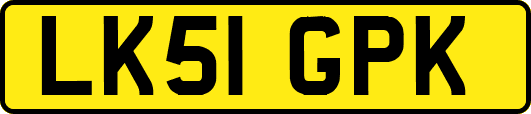 LK51 GPK